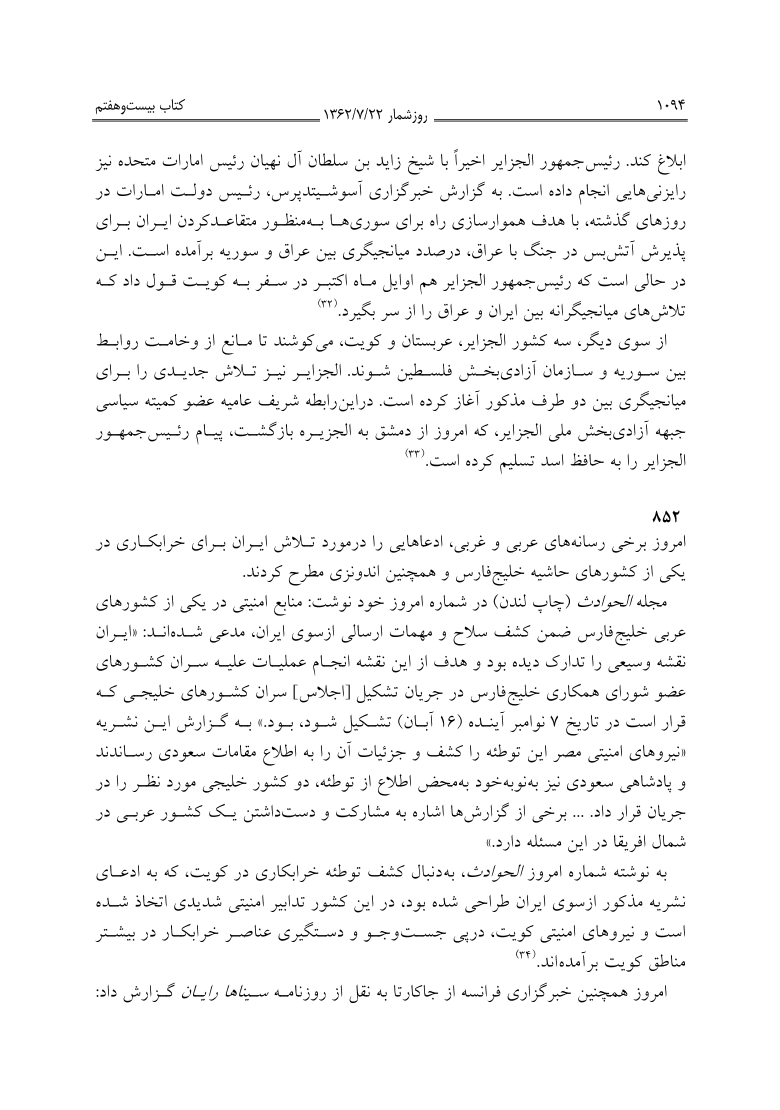 ۱۰۹۴ روزشمار ۱۳۶۲/۷/۲۲ کتاب بیست‌وهفتم

ابلاغ کند. رئیس‌جمهور الجزایر اخیراً با شیخ زاید بن سلطان آل نهیان رئیس امارات متحده نیز رایزنی‌هایی انجام داده است. به گزارش خبرگزاری آسوشیتدپرس، رئیس دولت امارات در روزهای گذشته، با هدف هموارسازی راه برای سوری‌ها به‌منظور متقاعدکردن ایران برای پذیرش آتش‌بس در جنگ با عراق، درصدد میانجیگری بین عراق و سوریه برآمده است. این در حالی است که رئیس‌جمهور الجزایر هم اوایل ماه اکتبر در سفر به کویت قول داد که تلاش‌های میانجیگرانه بین ایران و عراق را از سر بگیرد.$^{(۳۲)}$

از سوی دیگر، سه کشور الجزایر، عربستان و کویت، می‌کوشند تا مانع از وخامت روابط بین سوریه و سازمان آزادی‌بخش فلسطین شوند. الجزایر نیز تلاش جدیدی را برای میانجیگری بین دو طرف مذکور آغاز کرده است. دراین‌رابطه شریف عامیه عضو کمیته سیاسی جبهه آزادی‌بخش ملی الجزایر، که امروز از دمشق به الجزیره بازگشت، پیام رئیس‌جمهور الجزایر را به حافظ اسد تسلیم کرده است.$^{(۳۳)}$

۸۵۲
امروز برخی رسانه‌های عربی و غربی، ادعاهایی را درمورد تلاش ایران برای خرابکاری در یکی از کشورهای حاشیه خلیج‌فارس و همچنین اندونزی مطرح کردند.

مجله الحوادث (چاپ لندن) در شماره امروز خود نوشت: منابع امنیتی در یکی از کشورهای عربی خلیج‌فارس ضمن کشف سلاح و مهمات ارسالی ازسوی ایران، مدعی شده‌اند: «ایران نقشه وسیعی را تدارک دیده بود و هدف از این نقشه انجام عملیات علیه سران کشورهای عضو شورای همکاری خلیج‌فارس در جریان تشکیل [اجلاس] سران کشورهای خلیجی که قرار است در تاریخ ۷ نوامبر آینده (۱۶ آبان) تشکیل شود، بود.» به گزارش این نشریه «نیروهای امنیتی مصر این توطئه را کشف و جزئیات آن را به اطلاع مقامات سعودی رساندند و پادشاهی سعودی نیز به‌نوبه‌خود به‌محض اطلاع از توطئه، دو کشور خلیجی مورد نظر را در جریان قرار داد. ... برخی از گزارش‌ها اشاره به مشارکت و دست‌داشتن یک کشور عربی در شمال افریقا در این مسئله دارد.»

به نوشته شماره امروز الحوادث، به‌دنبال کشف توطئه خرابکاری در کویت، که به ادعای نشریه مذکور ازسوی ایران طراحی شده بود، در این کشور تدابیر امنیتی شدیدی اتخاذ شده است و نیروهای امنیتی کویت، درپی جست‌وجو و دستگیری عناصر خرابکار در بیشتر مناطق کویت برآمده‌اند.$^{(۳۴)}$

امروز همچنین خبرگزاری فرانسه از جاکارتا به نقل از روزنامه سیناها رایان گزارش داد: